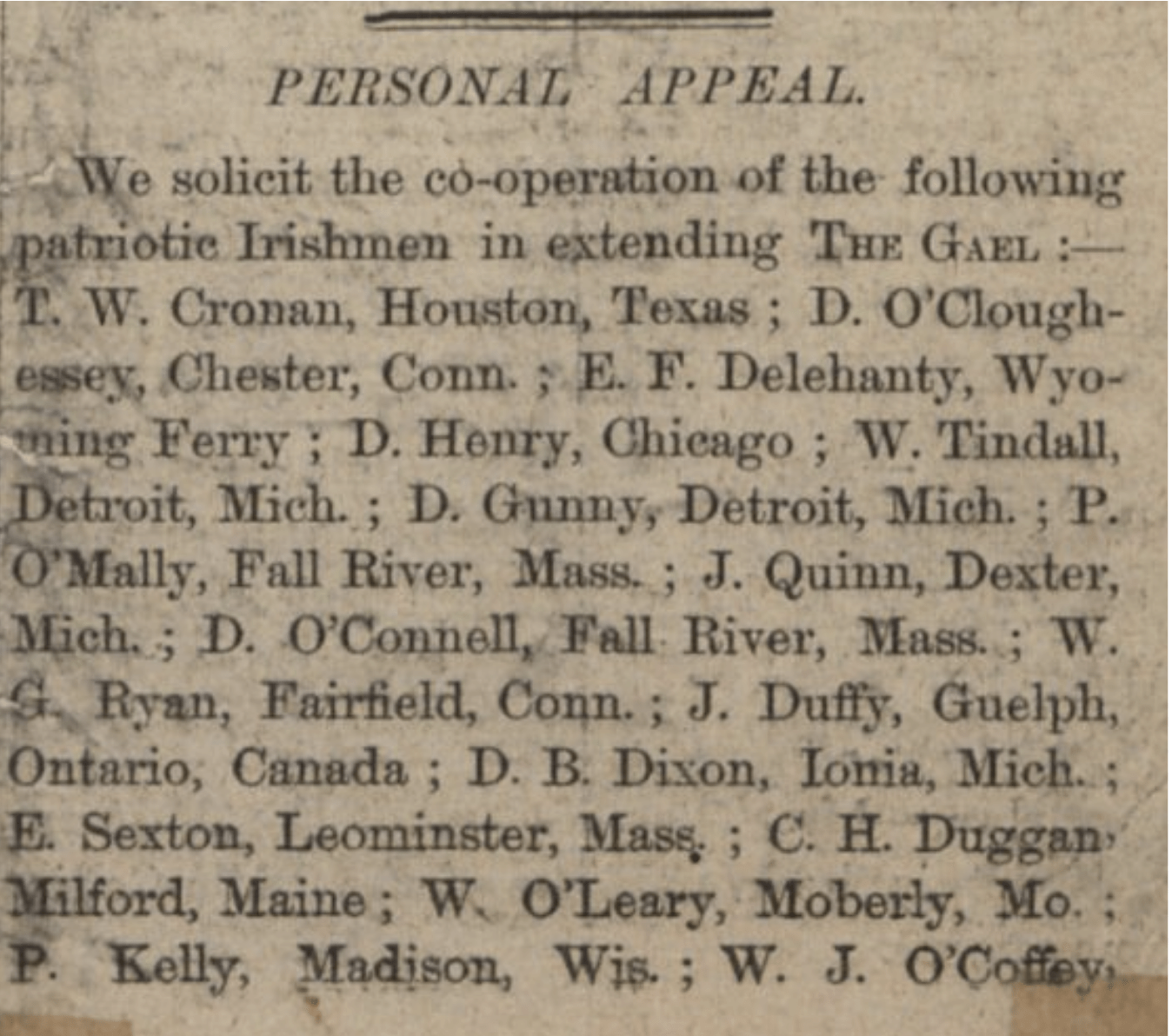 PERSONAL APPEAL.

We solicit the co-operation of the following patriotic Irishmen in extending THE GAEL :— T. W. Cronan, Houston, Texas ; D. O'Cloughessey, Chester, Conn. ; E. F. Delehanty, Wyoming Ferry ; D. Henry, Chicago ; W. Tindall, Detroit, Mich. ; D. Gunny, Detroit, Mich. ; P. O'Mally, Fall River, Mass. ; J. Quinn, Dexter, Mich. ; D. O'Connell, Fall River, Mass. ; W. G. Ryan, Fairfield, Conn. ; J. Duffy, Guelph, Ontario, Canada ; D. B. Dixon, Ionia, Mich. ; E. Sexton, Leominster, Mass. ; C. H. Duggan, Milford, Maine ; W. O'Leary, Moberly, Mo. ; P. Kelly, Madison, Wis. ; W. J. O'Coffey,